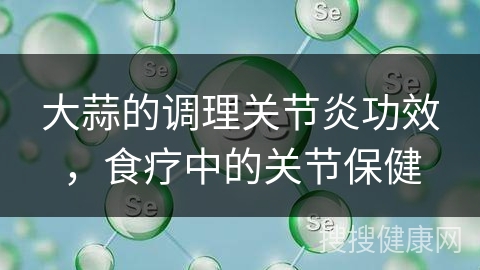 Se

Se

Se

Se

大蒜的调理关节炎功效，食疗中的关节保健

Se

Se

搜搜健康网